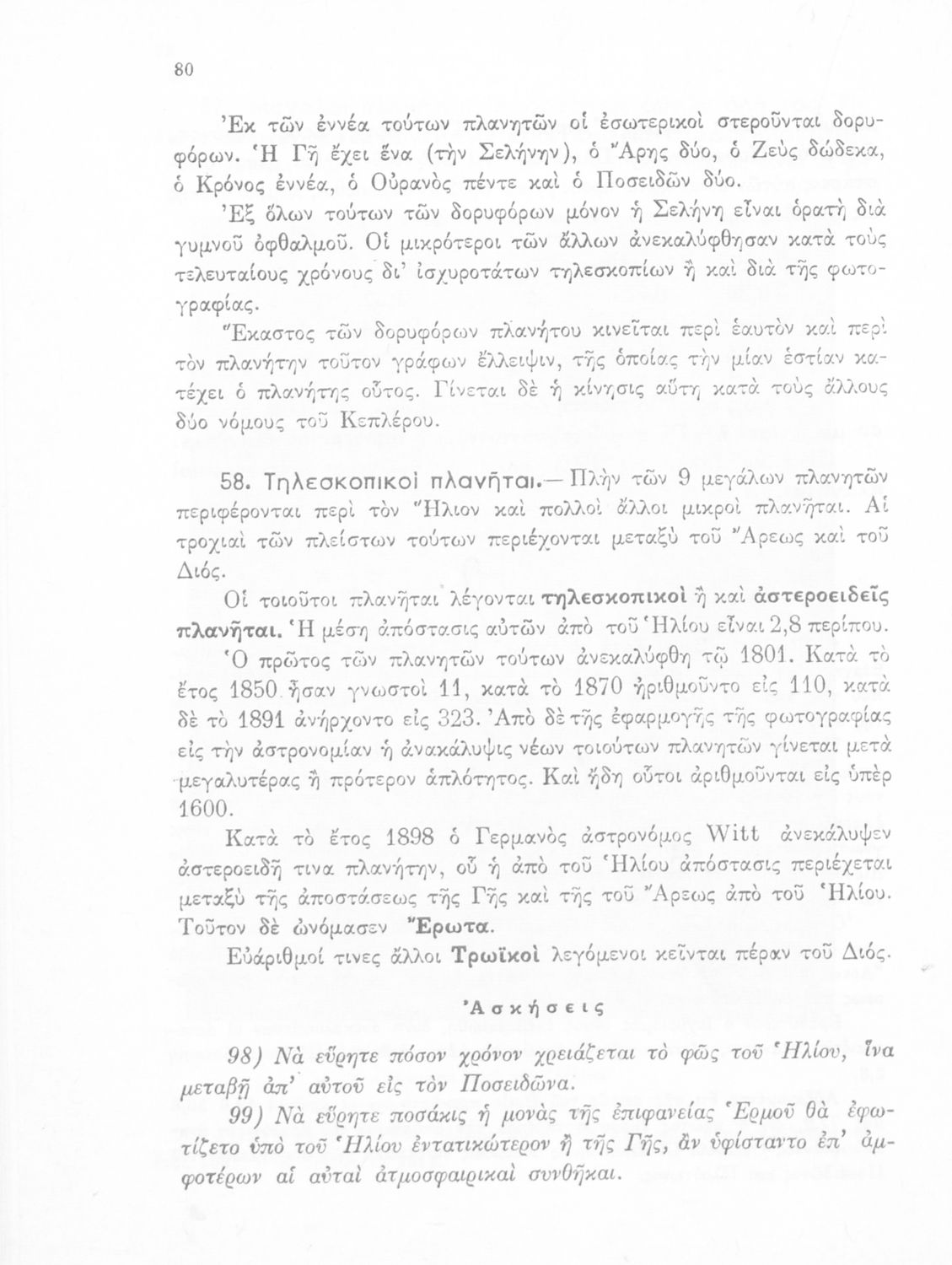 80

Ἐκ τῶν ἐννέα τούτων πλανητῶν οἱ ἐσωτερικοὶ στεροῦνται δορυφόρων. Ἡ Γῆ ἔχει ἕνα (τὴν Σελήνην), ὁ Ἄρης δύο, ὁ Ζεὺς δώδεκα, ὁ Κρόνος ἐννέα, ὁ Οὐρανὸς πέντε καὶ ὁ Ποσειδῶν δύο.

Ἐξ ὅλων τούτων τῶν δορυφόρων μόνον ἡ Σελήνη εἶναι ὁρατὴ διὰ γυμνοῦ ὀφθαλμοῦ. Οἱ μικρότεροι τῶν ἄλλων ἀνεκαλύφθησαν κατὰ τοὺς τελευταίους χρόνους δι' ἰσχυροτάτων τηλεσκοπίων ἢ καὶ διὰ τῆς φωτογραφίας.

Ἕκαστος τῶν δορυφόρων πλανήτου κινεῖται περὶ ἑαυτὸν καὶ περὶ τὸν πλανήτην τοῦτον γράφων ἔλλειψιν, τῆς ὁποίας τὴν μίαν ἑστίαν κατέχει ὁ πλανήτης οὗτος. Γίνεται δὲ ἡ κίνησις αὕτη κατὰ τοὺς ἄλλους δύο νόμους τοῦ Κεπλέρου.

58. Τηλεσκοπικοὶ πλανῆται.— Πλὴν τῶν 9 μεγάλων πλανητῶν περιφέρονται περὶ τὸν Ἥλιον καὶ πολλοὶ ἄλλοι μικροὶ πλανῆται. Αἱ τροχιαὶ τῶν πλείστων τούτων περιέχονται μεταξὺ τοῦ Ἄρεως καὶ τοῦ Διός.

Οἱ τοιοῦτοι πλανῆται λέγονται τηλεσκοπικοὶ ἢ καὶ ἀστεροειδεῖς πλανῆται. Ἡ μέση ἀπόστασις αὐτῶν ἀπὸ τοῦ Ἡλίου εἶναι 2,8 περίπου.

Ὁ πρῶτος τῶν πλανητῶν τούτων ἀνεκαλύφθη τῷ 1801. Κατὰ τὸ ἔτος 1850 ἦσαν γνωστοὶ 11, κατὰ τὸ 1870 ἠριθμοῦντο εἰς 110, κατὰ δὲ τὸ 1891 ἀνήρχοντο εἰς 323. Ἀπὸ δὲ τῆς ἐφαρμογῆς τῆς φωτογραφίας εἰς τὴν ἀστρονομίαν ἡ ἀνακάλυψις νέων τοιούτων πλανητῶν γίνεται μετὰ μεγαλυτέρας ἢ πρότερον ἁπλότητος. Καὶ ἤδη οὗτοι ἀριθμοῦνται εἰς ὑπὲρ 1600.

Κατὰ τὸ ἔτος 1898 ὁ Γερμανὸς ἀστρονόμος Witt ἀνεκάλυψεν ἀστεροειδῆ τινα πλανήτην, οὗ ἡ ἀπὸ τοῦ Ἡλίου ἀπόστασις περιέχεται μεταξὺ τῆς ἀποστάσεως τῆς Γῆς καὶ τῆς τοῦ Ἄρεως ἀπὸ τοῦ Ἡλίου. Τοῦτον δὲ ὠνόμασεν Ἔρωτα.

Εὐάριθμοί τινες ἄλλοι Τρωϊκοὶ λεγόμενοι κεῖνται πέραν τοῦ Διός.

Ἀσκήσεις

98) Νὰ εὕρητε πόσον χρόνον χρειάζεται τὸ φῶς τοῦ Ἡλίου, ἵνα μεταβῇ ἀπ' αὐτοῦ εἰς τὸν Ποσειδῶνα.

99) Νὰ εὕρητε ποσάκις ἡ μονὰς τῆς ἐπιφανείας Ἑρμοῦ θὰ ἐφωτίζετο ὑπὸ τοῦ Ἡλίου ἐντατικώτερον ἢ τῆς Γῆς, ἂν ὑφίσταντο ἐπ' ἀμφοτέρων αἱ αὐταὶ ἀτμοσφαιρικαὶ συνθῆκαι.